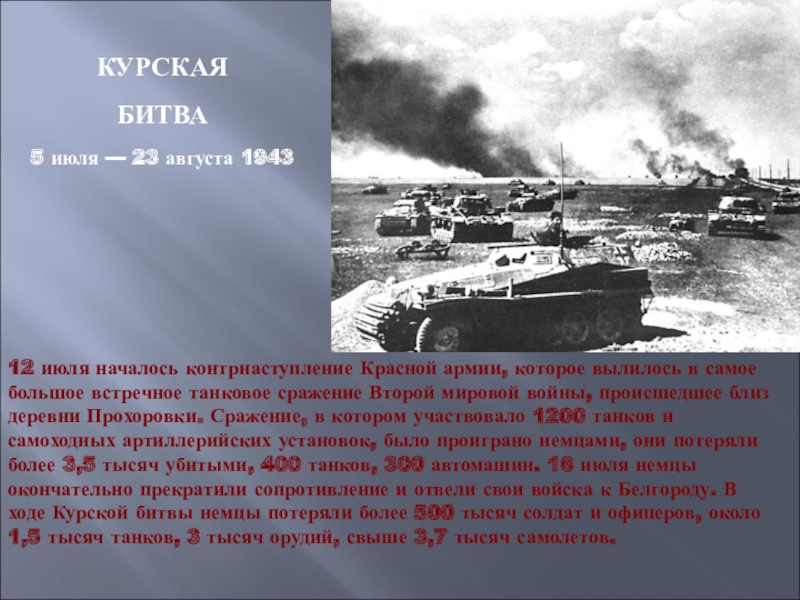 КУРСКАЯ

БИТВА

5 июля — 23 августа 1943

12 июля началось контрнаступление Красной армии, которое вылилось в самое большое встречное танковое сражение Второй мировой войны, происшедшее близ деревни Прохоровки. Сражение, в котором участвовало 1200 танков и самоходных артиллерийских установок, было проиграно немцами, они потеряли более 3,5 тысяч убитыми, 400 танков, 300 автомашин. 16 июля немцы окончательно прекратили сопротивление и отвели свои войска к Белгороду. В ходе Курской битвы немцы потеряли более 500 тысяч солдат и офицеров, около 1,5 тысяч танков, 3 тысяч орудий, свыше 3,7 тысяч самолетов.